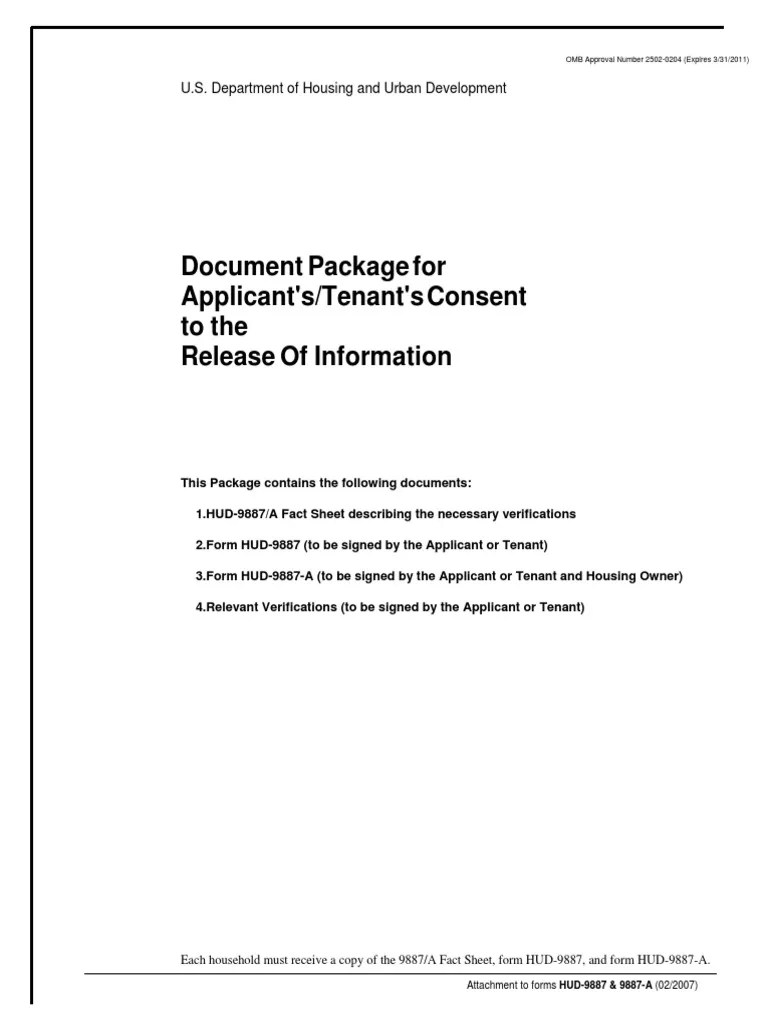 OMB Approval Number 2502-0204 (Expires 3/31/2011)

U.S. Department of Housing and Urban Development

Document Package for Applicant's/Tenant's Consent to the Release Of Information

This Package contains the following documents:

1.HUD-9887/A Fact Sheet describing the necessary verifications

2.Form HUD-9887 (to be signed by the Applicant or Tenant)

3.Form HUD-9887-A (to be signed by the Applicant or Tenant and Housing Owner)

4.Relevant Verifications (to be signed by the Applicant or Tenant)

Each household must receive a copy of the 9887/A Fact Sheet, form HUD-9887, and form HUD-9887-A.

Attachment to forms HUD-9887 & 9887-A (02/2007)